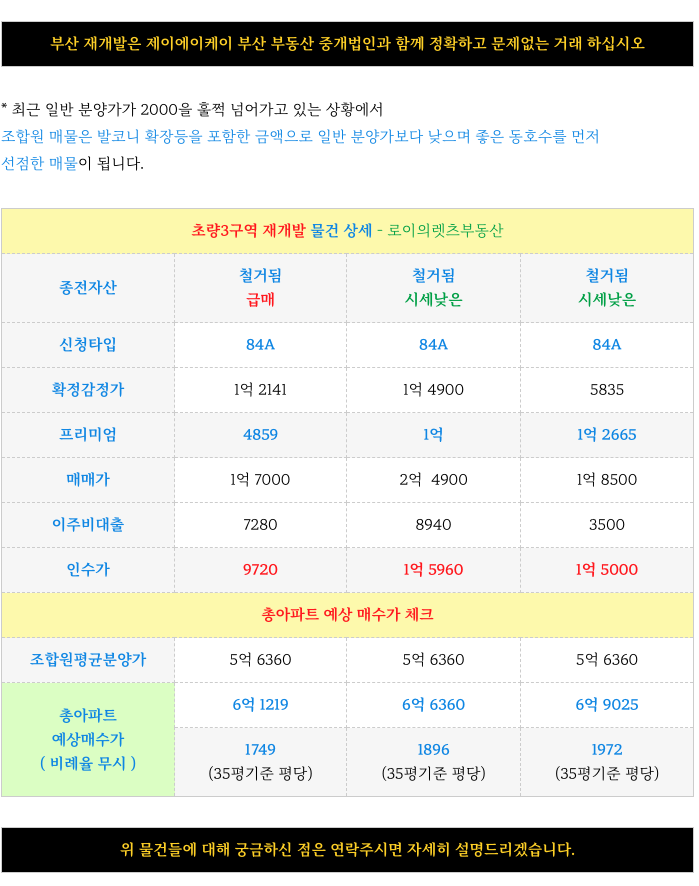 부산 재개발은 제이에이케이 부산 부동산 중개법인과 함께 정확하고 문제없는 거래 하십시오

* 최근 일반 분양가가 2000을 훌쩍 넘어가고 있는 상황에서
조합원 매물은 발코니 확장등을 포함한 금액으로 일반 분양가보다 낮으며 좋은 동호수를 먼저 선점한 매물이 됩니다.

| 초량3구역 재개발 물건 상세 - 로이의렛츠부동산 | | | |
|---|---|---|---|
| 종전자산 | 철거됨 급매 | 철거됨 시세낮은 | 철거됨 시세낮은 |
| 신청타입 | 84A | 84A | 84A |
| 확정감정가 | 1억 2141 | 1억 4900 | 5835 |
| 프리미엄 | 4859 | 1억 | 1억 2665 |
| 매매가 | 1억 7000 | 2억 4900 | 1억 8500 |
| 이주비대출 | 7280 | 8940 | 3500 |
| 인수가 | 9720 | 1억 5960 | 1억 5000 |
| 총아파트 예상 매수가 체크 | | | |
| 조합원평균분양가 | 5억 6360 | 5억 6360 | 5억 6360 |
| 총아파트 예상매수가 ( 비례율 무시 ) | 6억 1219 | 6억 6360 | 6억 9025 |
| | 1749 (35평기준 평당) | 1896 (35평기준 평당) | 1972 (35평기준 평당) |

위 물건들에 대해 궁금하신 점은 연락주시면 자세히 설명드리겠습니다.